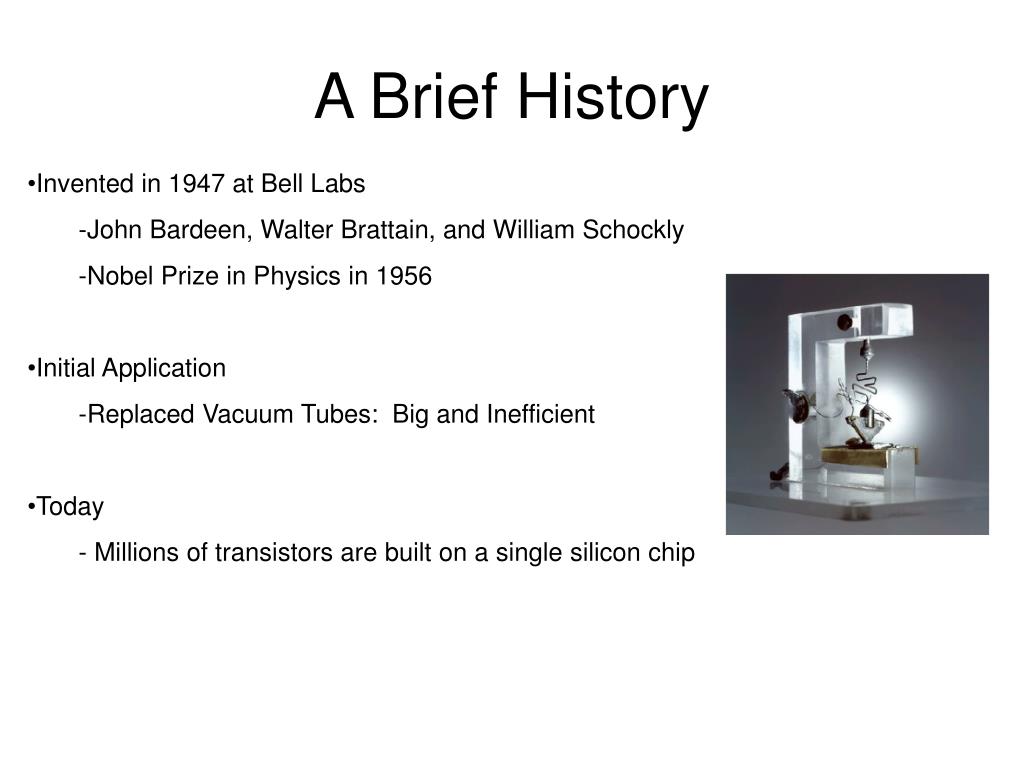 A Brief History

•Invented in 1947 at Bell Labs

-John Bardeen, Walter Brattain, and William Schockly

-Nobel Prize in Physics in 1956

•Initial Application

-Replaced Vacuum Tubes:  Big and Inefficient

•Today

- Millions of transistors are built on a single silicon chip